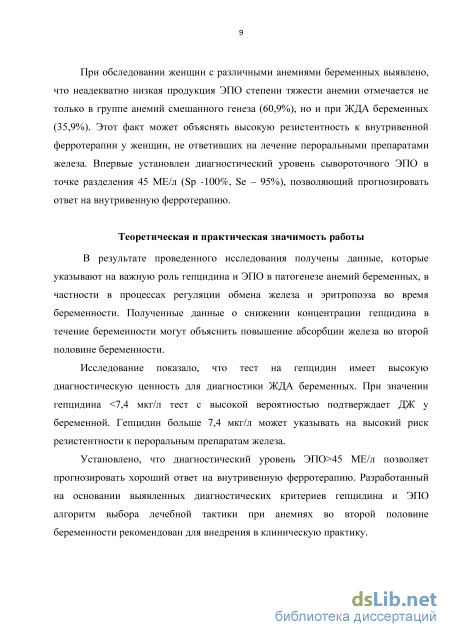 9

При обследовании женщин с различными анемиями беременных выявлено, что неадекватно низкая продукция ЭПО степени тяжести анемии отмечается не только в группе анемий смешанного генеза (60,9%), но и при ЖДА беременных (35,9%). Этот факт может объяснять высокую резистентность к внутривенной ферротерапии у женщин, не ответивших на лечение пероральными препаратами железа. Впервые установлен диагностический уровень сывороточного ЭПО в точке разделения 45 МЕ/л (Sp -100%, Se – 95%), позволяющий прогнозировать ответ на внутривенную ферротерапию.

Теоретическая и практическая значимость работы

В результате проведенного исследования получены данные, которые указывают на важную роль гепцидина и ЭПО в патогенезе анемий беременных, в частности в процессах регуляции обмена железа и эритропоэза во время беременности. Полученные данные о снижении концентрации гепцидина в течение беременности могут объяснить повышение абсорбции железа во второй половине беременности.

Исследование показало, что тест на гепцидин имеет высокую диагностическую ценность для диагностики ЖДА беременных. При значении гепцидина <7,4 мкг/л тест с высокой вероятностью подтверждает ДЖ у беременной. Гепцидин больше 7,4 мкг/л может указывать на высокий риск резистентности к пероральным препаратам железа.

Установлено, что диагностический уровень ЭПО>45 МЕ/л позволяет прогнозировать хороший ответ на внутривенную ферротерапию. Разработанный на основании выявленных диагностических критериев гепцидина и ЭПО алгоритм выбора лечебной тактики при анемиях во второй половине беременности рекомендован для внедрения в клиническую практику.

dsLib.net
библиотека диссертаций